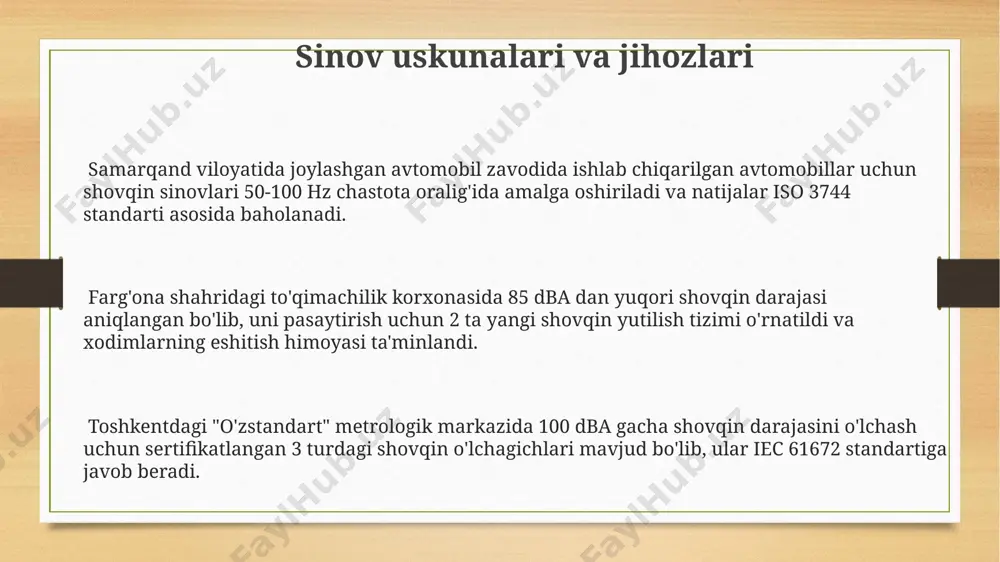 Sinov uskunalari va jihozlari

Samarqand viloyatida joylashgan avtomobil zavodida ishlab chiqarilgan avtomobillar uchun shovqin sinovlari 50-100 Hz chastota oralig'ida amalga oshiriladi va natijalar ISO 3744 standarti asosida baholanadi.

Farg'ona shahridagi to'qimachilik korxonasida 85 dBA dan yuqori shovqin darajasi aniqlangan bo'lib, uni pasaytirish uchun 2 ta yangi shovqin yutilish tizimi o'rnatildi va xodimlarning eshitish himoyasi ta'minlandi.

Toshkentdagi "O'zstandart" metrologik markazida 100 dBA gacha shovqin darajasini o'lchash uchun sertifikatlangan 3 turdagi shovqin o'lchagichlari mavjud bo'lib, ular IEC 61672 standartiga javob beradi.

FaylHub.uz FaylHub.uz FaylHub.uz FaylHub.uz FaylHub.uz FaylHub.uz